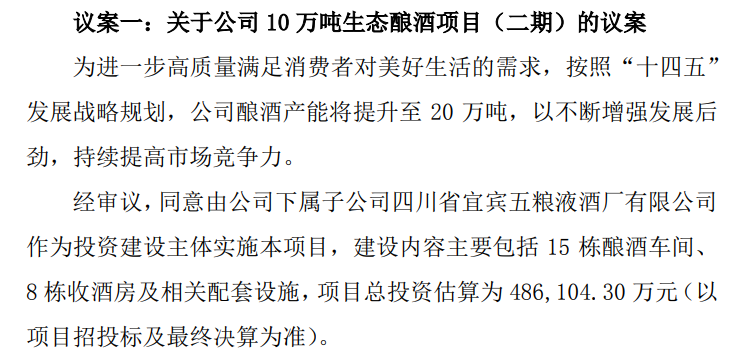 议案一：关于公司 10 万吨生态酿酒项目（二期）的议案

为进一步高质量满足消费者对美好生活的需求，按照“十四五”发展战略规划，公司酿酒产能将提升至 20 万吨，以不断增强发展后劲，持续提高市场竞争力。

经审议，同意由公司下属子公司四川省宜宾五粮液酒厂有限公司作为投资建设主体实施本项目，建设内容主要包括 15 栋酿酒车间、8 栋收酒房及相关配套设施，项目总投资估算为 486,104.30 万元（以项目招投标及最终决算为准）。